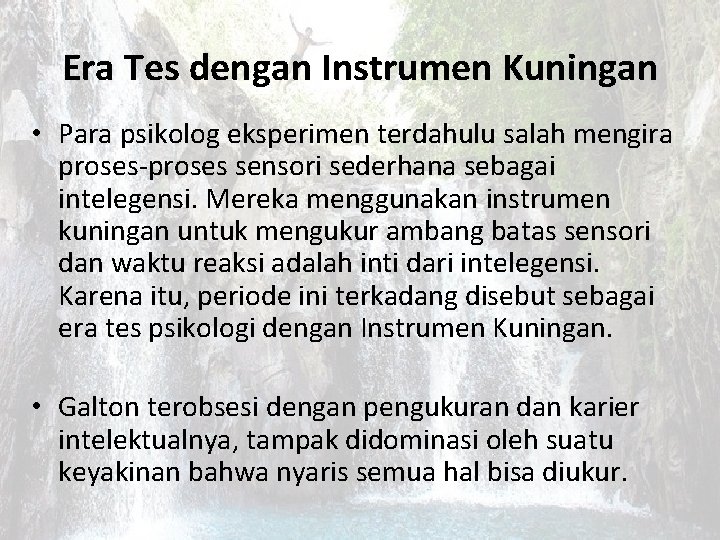 Era Tes dengan Instrumen Kuningan

• Para psikolog eksperimen terdahulu salah mengira proses-proses sensori sederhana sebagai intelegensi. Mereka menggunakan instrumen kuningan untuk mengukur ambang batas sensori dan waktu reaksi adalah inti dari intelegensi. Karena itu, periode ini terkadang disebut sebagai era tes psikologi dengan Instrumen Kuningan.

• Galton terobsesi dengan pengukuran dan karier intelektualnya, tampak didominasi oleh suatu keyakinan bahwa nyaris semua hal bisa diukur.